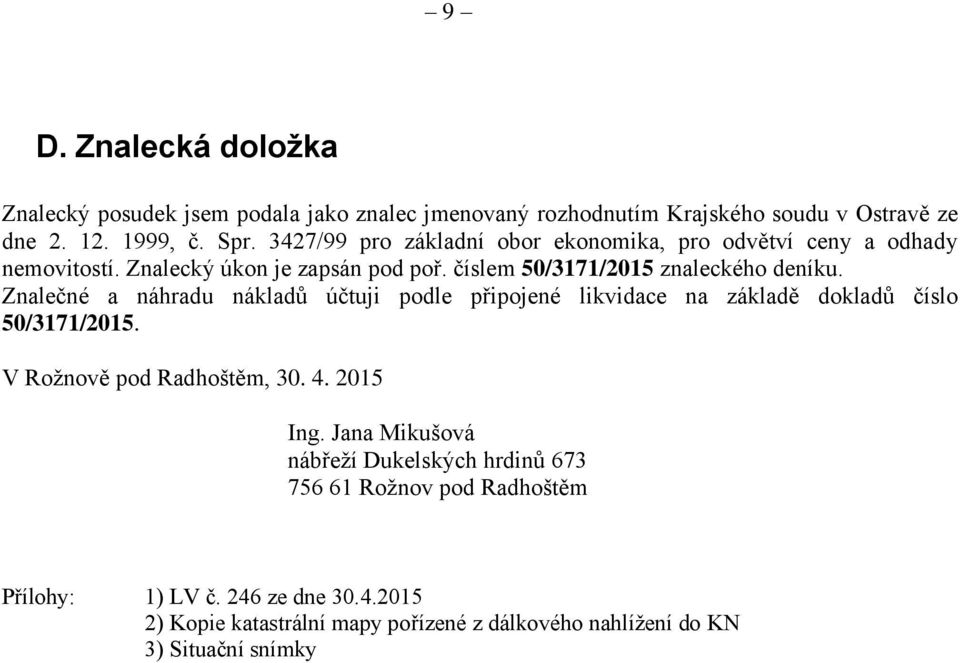 – 9 –

D. Znalecká doložka

Znalecký posudek jsem podala jako znalec jmenovaný rozhodnutím Krajského soudu v Ostravě ze dne 2. 12. 1999, č. Spr. 3427/99 pro základní obor ekonomika, pro odvětví ceny a odhady nemovitostí. Znalecký úkon je zapsán pod poř. číslem 50/3171/2015 znaleckého deníku.
Znalečné a náhradu nákladů účtuji podle připojené likvidace na základě dokladů číslo 50/3171/2015.

V Rožnově pod Radhoštěm, 30. 4. 2015

Ing. Jana Mikušová
nábřeží Dukelských hrdinů 673
756 61 Rožnov pod Radhoštěm

Přílohy: 1) LV č. 246 ze dne 30.4.2015
2) Kopie katastrální mapy pořízené z dálkového nahlížení do KN
3) Situační snímky